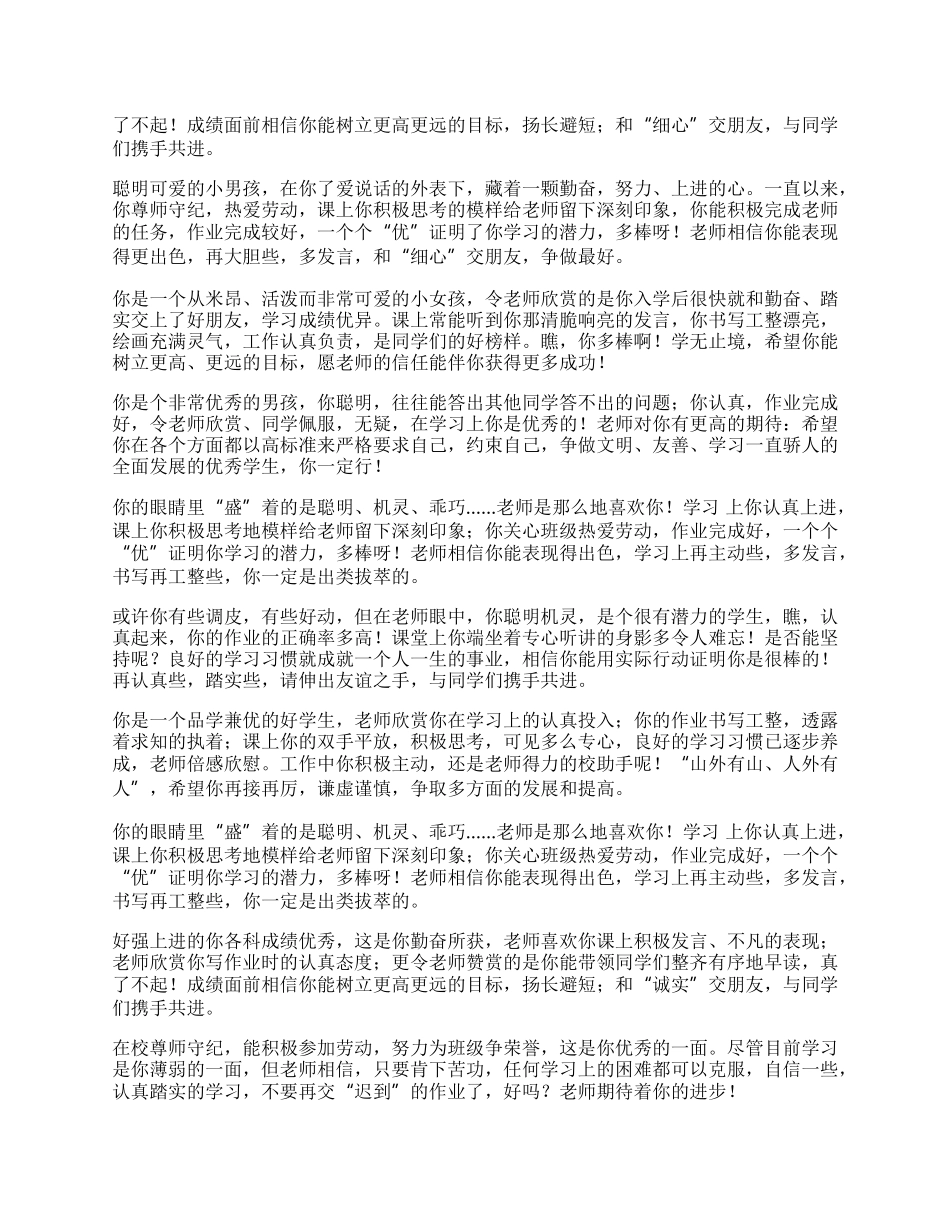 了不起！成绩面前相信你能树立更高更远的目标，扬长避短；和“细心”交朋友，与同学们携手共进。

聪明可爱的小男孩，在你了爱说话的外表下，藏着一颗勤奋，努力、上进的心。一直以来，你尊师守纪，热爱劳动，课上你积极思考的模样给老师留下深刻印象，你能积极完成老师的任务，作业完成较好，一个个“优”证明了你学习的潜力，多棒呀！老师相信你能表现得更出色，再大胆些，多发言，和“细心”交朋友，争做最好。

你是一个从米昂、活泼而非常可爱的小女孩，令老师欣赏的是你入学后很快就和勤奋、踏实交上了好朋友，学习成绩优异。课上常能听到你那清脆响亮的发言，你书写工整漂亮，绘画充满灵气，工作认真负责，是同学们的好榜样。瞧，你多棒啊！学无止境，希望你能树立更高、更远的目标，愿老师的信任能伴你获得更多成功！

你是个非常优秀的男孩，你聪明，往往能答出其他同学答不出的问题；你认真，作业完成好，令老师欣赏、同学佩服，无疑，在学习上你是优秀的！老师对你有更高的期待：希望你在各个方面都以高标准来严格要求自己，约束自己，争做文明、友善、学习一直骄人的全面发展的优秀学生，你一定行！

你的眼睛里“盛”着的是聪明、机灵、乖巧......老师是那么地喜欢你！学习 上你认真上进，课上你积极思考地模样给老师留下深刻印象；你关心班级热爱劳动，作业完成好，一个个“优”证明你学习的潜力，多棒呀！老师相信你能表现得出色，学习上再主动些，多发言，书写再工整些，你一定是出类拔萃的。

或许你有些调皮，有些好动，但在老师眼中，你聪明机灵，是个很有潜力的学生，瞧，认真起来，你的作业的正确率多高！课堂上你端坐着专心听讲的身影多令人难忘！是否能坚持呢？良好的学习习惯就成就一个人一生的事业，相信你能用实际行动证明你是很棒的！再认真些，踏实些，请伸出友谊之手，与同学们携手共进。

你是一个品学兼优的好学生，老师欣赏你在学习上的认真投入；你的作业书写工整，透露着求知的执着；课上你的双手平放，积极思考，可见多么专心，良好的学习习惯已逐步养成，老师倍感欣慰。工作中你积极主动，还是老师得力的校助手呢！“山外有山、人外有人”，希望你再接再厉，谦虚谨慎，争取多方面的发展和提高。

你的眼睛里“盛”着的是聪明、机灵、乖巧......老师是那么地喜欢你！学习 上你认真上进，课上你积极思考地模样给老师留下深刻印象；你关心班级热爱劳动，作业完成好，一个个“优”证明你学习的潜力，多棒呀！老师相信你能表现得出色，学习上再主动些，多发言，书写再工整些，你一定是出类拔萃的。

好强上进的你各科成绩优秀，这是你勤奋所获，老师喜欢你课上积极发言、不凡的表现；老师欣赏你写作业时的认真态度；更令老师赞赏的是你能带领同学们整齐有序地早读，真了不起！成绩面前相信你能树立更高更远的目标，扬长避短；和“诚实”交朋友，与同学们携手共进。

在校尊师守纪，能积极参加劳动，努力为班级争荣誉，这是你优秀的一面。尽管目前学习是你薄弱的一面，但老师相信，只要肯下苦功，任何学习上的困难都可以克服，自信一些，认真踏实的学习，不要再交“迟到”的作业了，好吗？老师期待着你的进步！